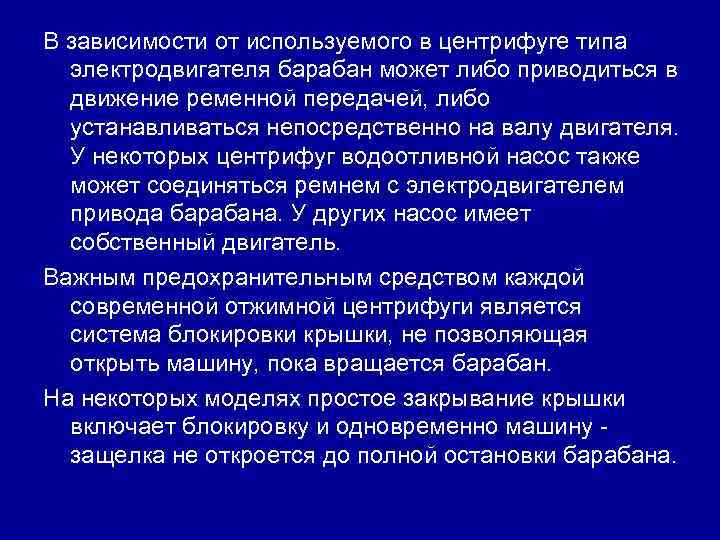 В зависимости от используемого в центрифуге типа электродвигателя барабан может либо приводиться в движение ременной передачей, либо устанавливаться непосредственно на валу двигателя. У некоторых центрифуг водоотливной насос также может соединяться ремнем с электродвигателем привода барабана. У других насос имеет собственный двигатель.

Важным предохранительным средством каждой современной отжимной центрифуги является система блокировки крышки, не позволяющая открыть машину, пока вращается барабан.

На некоторых моделях простое закрывание крышки включает блокировку и одновременно машину - защелка не откроется до полной остановки барабана.